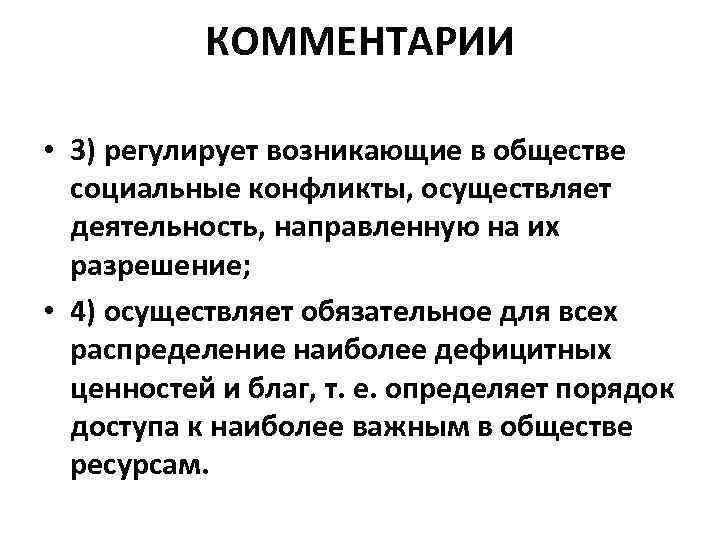 КОММЕНТАРИИ

• 3) регулирует возникающие в обществе социальные конфликты, осуществляет деятельность, направленную на их разрешение;

• 4) осуществляет обязательное для всех распределение наиболее дефицитных ценностей и благ, т. е. определяет порядок доступа к наиболее важным в обществе ресурсам.